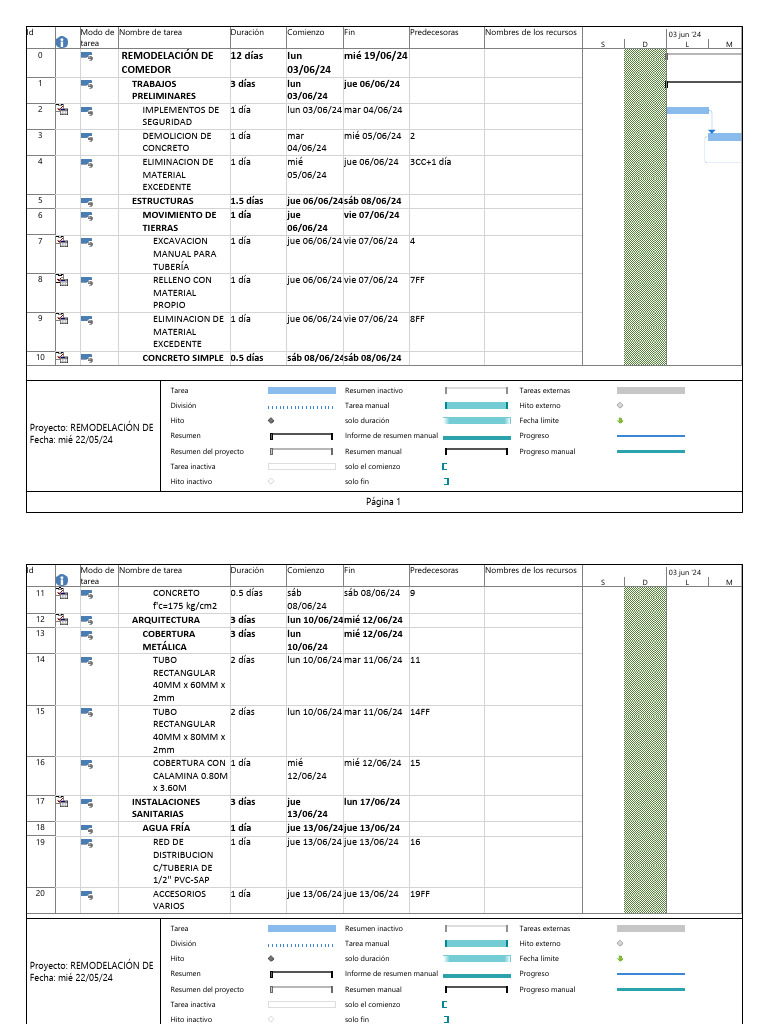 | Id | | Modo de tarea | Nombre de tarea | Duración | Comienzo | Fin | Predecesoras | Nombres de los recursos |
|---|---|---|---|---|---|---|---|---|
| 0 | | | REMODELACIÓN DE COMEDOR | 12 días | lun 03/06/24 | mié 19/06/24 | | |
| 1 | | | TRABAJOS PRELIMINARES | 3 días | lun 03/06/24 | jue 06/06/24 | | |
| 2 | | | IMPLEMENTOS DE SEGURIDAD | 1 día | lun 03/06/24 | mar 04/06/24 | | |
| 3 | | | DEMOLICION DE CONCRETO | 1 día | mar 04/06/24 | mié 05/06/24 | 2 | |
| 4 | | | ELIMINACION DE MATERIAL EXCEDENTE | 1 día | mié 05/06/24 | jue 06/06/24 | 3CC+1 día | |
| 5 | | | ESTRUCTURAS | 1.5 días | jue 06/06/24 | sáb 08/06/24 | | |
| 6 | | | MOVIMIENTO DE TIERRAS | 1 día | jue 06/06/24 | vie 07/06/24 | | |
| 7 | | | EXCAVACION MANUAL PARA TUBERÍA | 1 día | jue 06/06/24 | vie 07/06/24 | 4 | |
| 8 | | | RELLENO CON MATERIAL PROPIO | 1 día | jue 06/06/24 | vie 07/06/24 | 7FF | |
| 9 | | | ELIMINACION DE MATERIAL EXCEDENTE | 1 día | jue 06/06/24 | vie 07/06/24 | 8FF | |
| 10 | | | CONCRETO SIMPLE | 0.5 días | sáb 08/06/24 | sáb 08/06/24 | | |

03 jun '24
S D L M

Proyecto: REMODELACIÓN DE
Fecha: mié 22/05/24

Tarea
División
Hito
Resumen
Resumen del proyecto
Tarea inactiva
Hito inactivo
Resumen inactivo
Tarea manual
solo duración
Informe de resumen manual
Resumen manual
solo el comienzo
solo fin
Tareas externas
Hito externo
Fecha límite
Progreso
Progreso manual

Página 1

| Id | | Modo de tarea | Nombre de tarea | Duración | Comienzo | Fin | Predecesoras | Nombres de los recursos |
|---|---|---|---|---|---|---|---|---|
| 11 | | | CONCRETO f'c=175 kg/cm2 | 0.5 días | sáb 08/06/24 | sáb 08/06/24 | 9 | |
| 12 | | | ARQUITECTURA | 3 días | lun 10/06/24 | mié 12/06/24 | | |
| 13 | | | COBERTURA METÁLICA | 3 días | lun 10/06/24 | mié 12/06/24 | | |
| 14 | | | TUBO RECTANGULAR 40MM x 60MM x 2mm | 2 días | lun 10/06/24 | mar 11/06/24 | 11 | |
| 15 | | | TUBO RECTANGULAR 40MM x 80MM x 2mm | 2 días | lun 10/06/24 | mar 11/06/24 | 14FF | |
| 16 | | | COBERTURA CON CALAMINA 0.80M x 3.60M | 1 día | mié 12/06/24 | mié 12/06/24 | 15 | |
| 17 | | | INSTALACIONES SANITARIAS | 3 días | jue 13/06/24 | lun 17/06/24 | | |
| 18 | | | AGUA FRÍA | 1 día | jue 13/06/24 | jue 13/06/24 | | |
| 19 | | | RED DE DISTRIBUCION C/TUBERIA DE 1/2" PVC-SAP | 1 día | jue 13/06/24 | jue 13/06/24 | 16 | |
| 20 | | | ACCESORIOS VARIOS | 1 día | jue 13/06/24 | jue 13/06/24 | 19FF | |

03 jun '24
S D L M

Proyecto: REMODELACIÓN DE
Fecha: mié 22/05/24

Tarea
División
Hito
Resumen
Resumen del proyecto
Tarea inactiva
Hito inactivo
Resumen inactivo
Tarea manual
solo duración
Informe de resumen manual
Resumen manual
solo el comienzo
solo fin
Tareas externas
Hito externo
Fecha límite
Progreso
Progreso manual